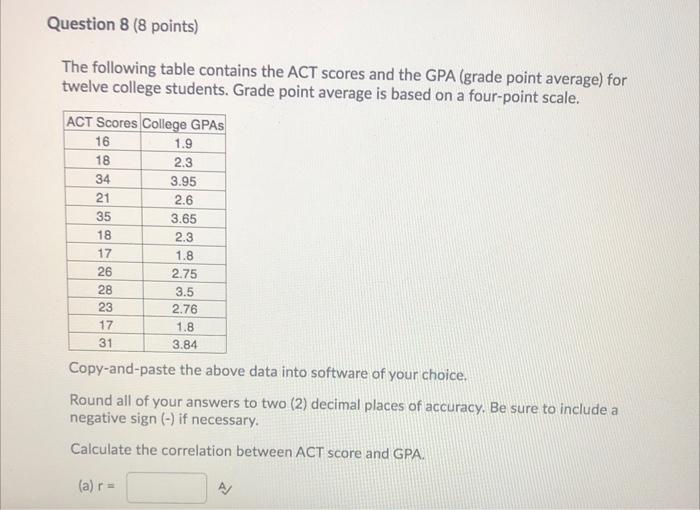 Question 8 (8 points)

The following table contains the ACT scores and the GPA (grade point average) for twelve college students. Grade point average is based on a four-point scale.

| ACT Scores | College GPAs |
|---|---|
| 16 | 1.9 |
| 18 | 2.3 |
| 34 | 3.95 |
| 21 | 2.6 |
| 35 | 3.65 |
| 18 | 2.3 |
| 17 | 1.8 |
| 26 | 2.75 |
| 28 | 3.5 |
| 23 | 2.76 |
| 17 | 1.8 |
| 31 | 3.84 |

Copy-and-paste the above data into software of your choice.

Round all of your answers to two (2) decimal places of accuracy. Be sure to include a negative sign (-) if necessary.

Calculate the correlation between ACT score and GPA.

(a) r =